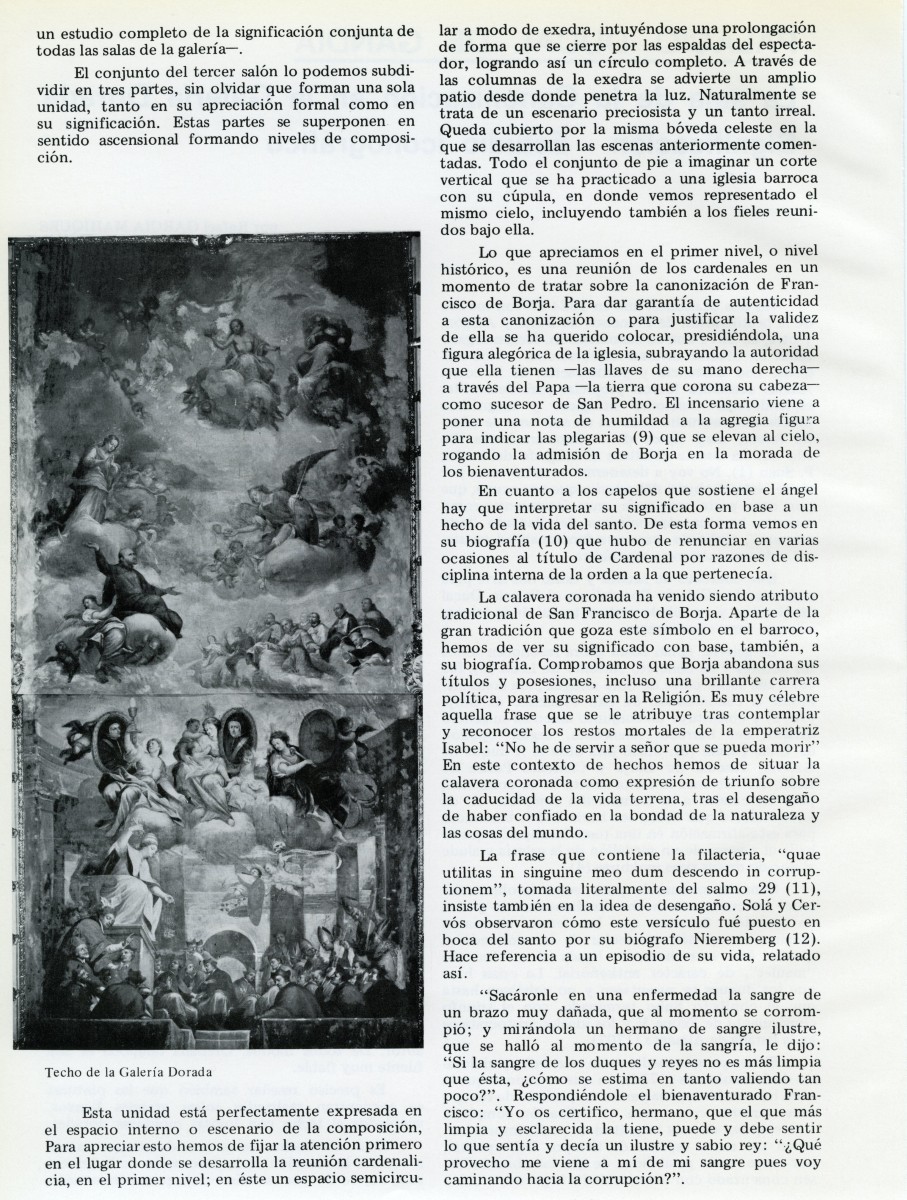 un estudio completo de la significación conjunta de todas las salas de la galería—.

El conjunto del tercer salón lo podemos subdividir en tres partes, sin olvidar que forman una sola unidad, tanto en su apreciación formal como en su significación. Estas partes se superponen en sentido ascensional formando niveles de composición.

Techo de la Galería Dorada

Esta unidad está perfectamente expresada en el espacio interno o escenario de la composición, Para apreciar esto hemos de fijar la atención primero en el lugar donde se desarrolla la reunión cardenalicia, en el primer nivel; en éste un espacio semicircular a modo de exedra, intuyéndose una prolongación de forma que se cierre por las espaldas del espectador, logrando así un círculo completo. A través de las columnas de la exedra se advierte un amplio patio desde donde penetra la luz. Naturalmente se trata de un escenario preciosista y un tanto irreal. Queda cubierto por la misma bóveda celeste en la que se desarrollan las escenas anteriormente comentadas. Todo el conjunto de pie a imaginar un corte vertical que se ha practicado a una iglesia barroca con su cúpula, en donde vemos representado el mismo cielo, incluyendo también a los fieles reunidos bajo ella.

Lo que apreciamos en el primer nivel, o nivel histórico, es una reunión de los cardenales en un momento de tratar sobre la canonización de Francisco de Borja. Para dar garantía de autenticidad a esta canonización o para justificar la validez de ella se ha querido colocar, presidiéndola, una figura alegórica de la iglesia, subrayando la autoridad que ella tienen —las llaves de su mano derecha— a través del Papa —la tierra que corona su cabeza— como sucesor de San Pedro. El incensario viene a poner una nota de humildad a la agregia figura para indicar las plegarias (9) que se elevan al cielo, rogando la admisión de Borja en la morada de los bienaventurados.

En cuanto a los capelos que sostiene el ángel hay que interpretar su significado en base a un hecho de la vida del santo. De esta forma vemos en su biografía (10) que hubo de renunciar en varias ocasiones al título de Cardenal por razones de disciplina interna de la orden a la que pertenecía.

La calavera coronada ha venido siendo atributo tradicional de San Francisco de Borja. Aparte de la gran tradición que goza este símbolo en el barroco, hemos de ver su significado con base, también, a su biografía. Comprobamos que Borja abandona sus títulos y posesiones, incluso una brillante carrera política, para ingresar en la Religión. Es muy célebre aquella frase que se le atribuye tras contemplar y reconocer los restos mortales de la emperatriz Isabel: "No he de servir a señor que se pueda morir" En este contexto de hechos hemos de situar la calavera coronada como expresión de triunfo sobre la caducidad de la vida terrena, tras el desengaño de haber confiado en la bondad de la naturaleza y las cosas del mundo.

La frase que contiene la filacteria, "quae utilitas in singuine meo dum descendo in corruptionem", tomada literalmente del salmo 29 (11), insiste también en la idea de desengaño. Solá y Cervós observaron cómo este versículo fué puesto en boca del santo por su biógrafo Nieremberg (12). Hace referencia a un episodio de su vida, relatado así.

"Sacáronle en una enfermedad la sangre de un brazo muy dañada, que al momento se corrompió; y mirándola un hermano de sangre ilustre, que se halló al momento de la sangría, le dijo: "Si la sangre de los duques y reyes no es más limpia que ésta, ¿cómo se estima en tanto valiendo tan poco?". Respondiéndole el bienaventurado Francisco: "Yo os certifico, hermano, que el que más limpia y esclarecida la tiene, puede y debe sentir lo que sentía y decía un ilustre y sabio rey: "¿Qué provecho me viene a mí de mi sangre pues voy caminando hacia la corrupción?".